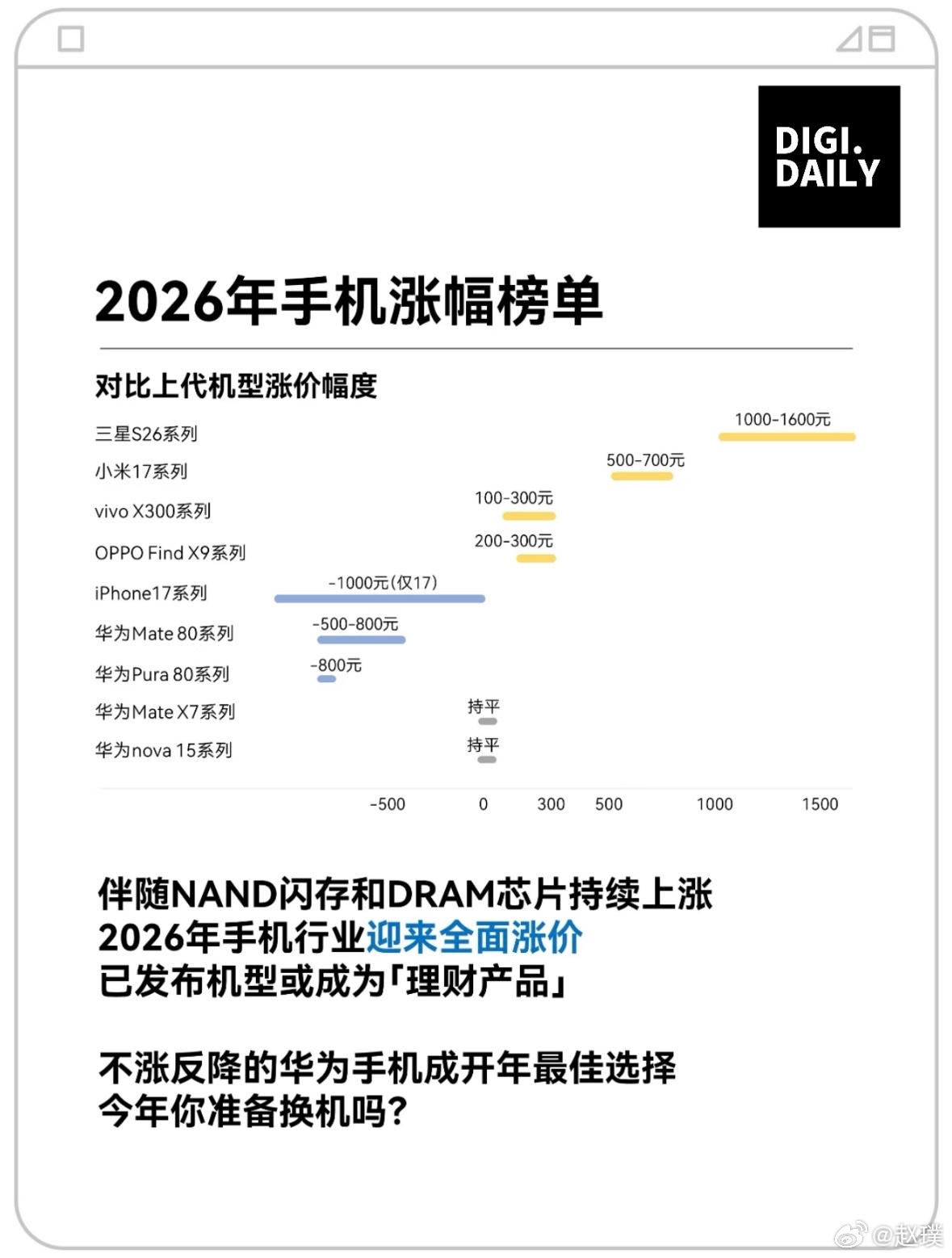 DIGI.
DAILY

2026年手机涨幅榜单

对比上代机型涨价幅度

三星S26系列 1000-1600元
小米17系列 500-700元
vivo X300系列 100-300元
OPPO Find X9系列 200-300元
iPhone17系列 -1000元(仅17)
华为Mate 80系列 -500-800元
华为Pura 80系列 -800元
华为Mate X7系列 持平
华为nova 15系列 持平

-500 0 300 500 1000 1500

伴随NAND闪存和DRAM芯片持续上涨
2026年手机行业迎来全面涨价
已发布机型或成为「理财产品」

不涨反降的华为手机成开年最佳选择
今年你准备换机吗?

@赵璞